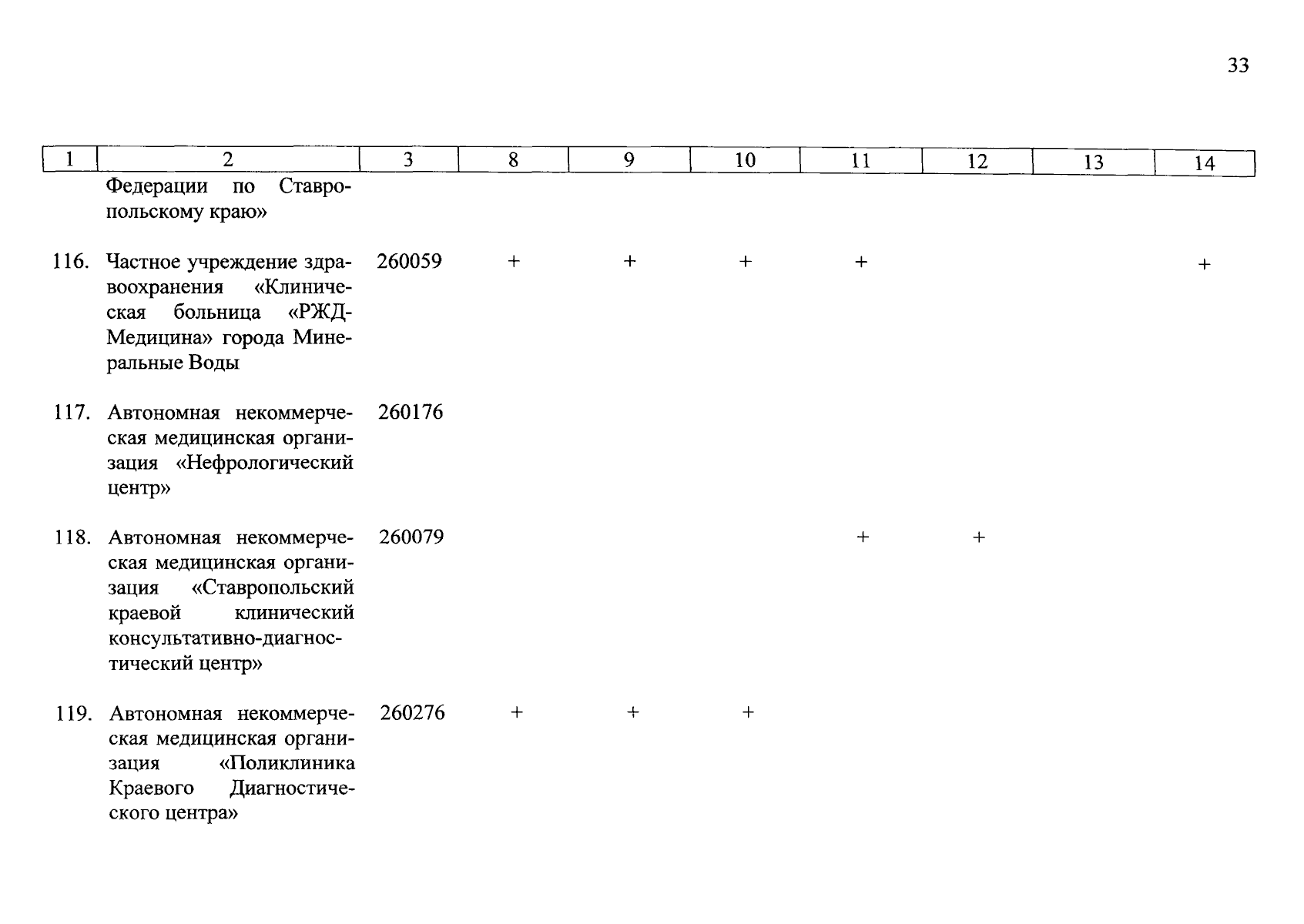 33

| 1 | 2 | 3 | 8 | 9 | 10 | 11 | 12 | 13 | 14 |
|---|---|---|---|---|---|---|---|---|---|
| | Федерации по Ставропольскому краю» | | | | | | | | |
| 116. | Частное учреждение здравоохранения «Клиническая больница «РЖД-Медицина» города Минеральные Воды | 260059 | + | + | + | + | | | + |
| 117. | Автономная некоммерческая медицинская организация «Нефрологический центр» | 260176 | | | | | | | |
| 118. | Автономная некоммерческая медицинская организация «Ставропольский краевой клинический консультативно-диагностический центр» | 260079 | | | | + | + | | |
| 119. | Автономная некоммерческая медицинская организация «Поликлиника Краевого Диагностического центра» | 260276 | + | + | + | | | | |